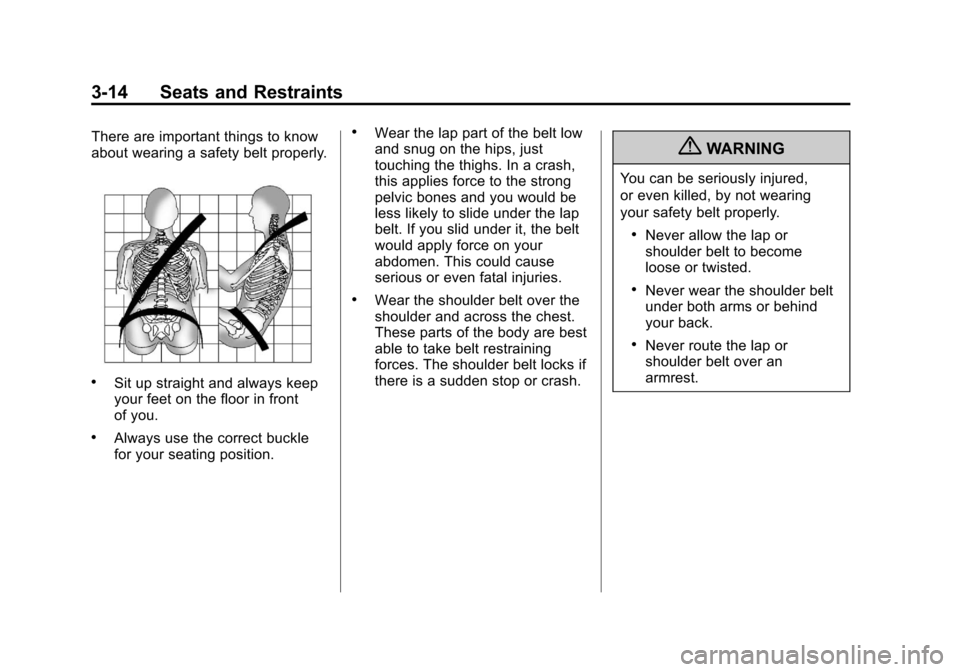 3-14 Seats and Restraints

There are important things to know about wearing a safety belt properly.

• Sit up straight and always keep your feet on the floor in front of you.

• Always use the correct buckle for your seating position.

• Wear the lap part of the belt low and snug on the hips, just touching the thighs. In a crash, this applies force to the strong pelvic bones and you would be less likely to slide under the lap belt. If you slid under it, the belt would apply force on your abdomen. This could cause serious or even fatal injuries.

• Wear the shoulder belt over the shoulder and across the chest. These parts of the body are best able to take belt restraining forces. The shoulder belt locks if there is a sudden stop or crash.

WARNING

You can be seriously injured, or even killed, by not wearing your safety belt properly.

• Never allow the lap or shoulder belt to become loose or twisted.

• Never wear the shoulder belt under both arms or behind your back.

• Never route the lap or shoulder belt over an armrest.

carmanualsonline.info